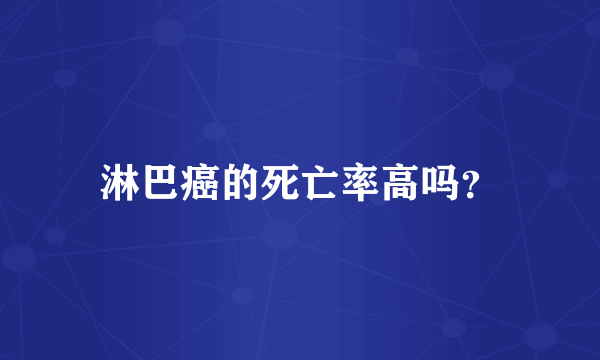 淋巴癌的死亡率高吗?